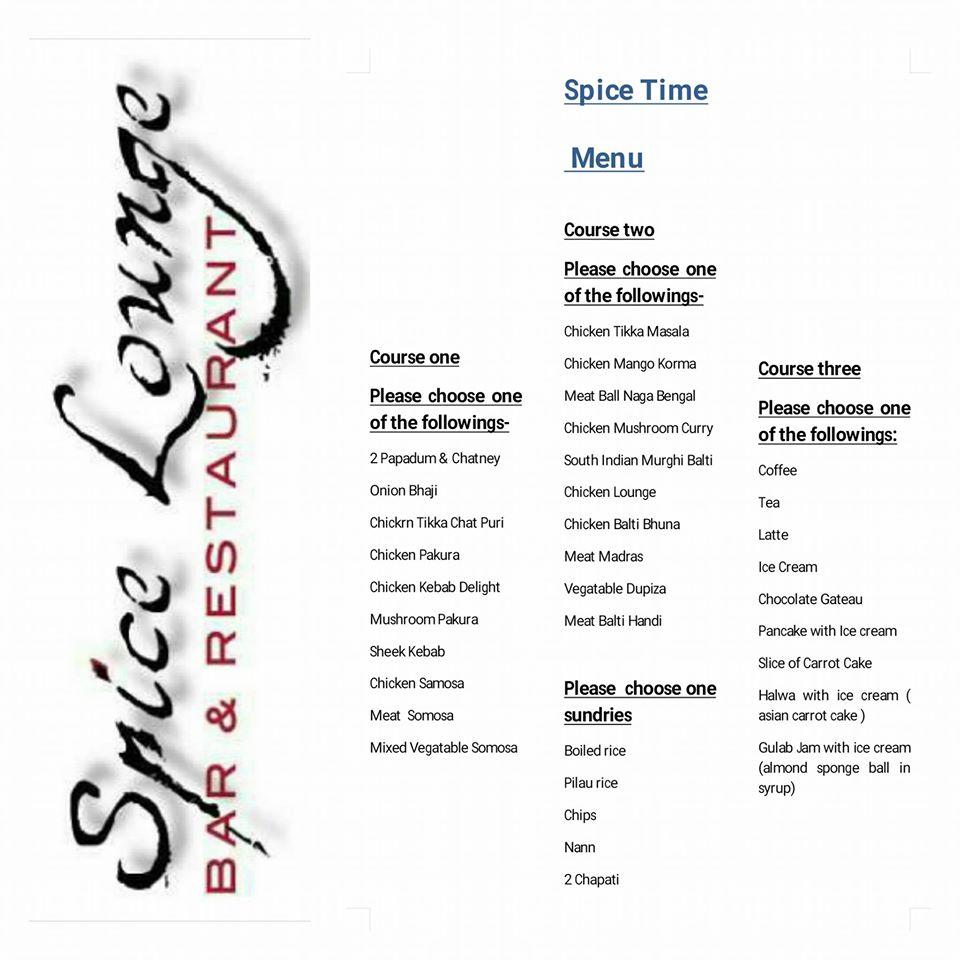 Spice Lounge
BAR & RESTAURANT

Spice Time

Menu

Course one

Please choose one of the followings-

2 Papadum & Chatney

Onion Bhaji

Chickrn Tikka Chat Puri

Chicken Pakura

Chicken Kebab Delight

Mushroom Pakura

Sheek Kebab

Chicken Samosa

Meat Somosa

Mixed Vegatable Somosa

Course two

Please choose one of the followings-

Chicken Tikka Masala

Chicken Mango Korma

Meat Ball Naga Bengal

Chicken Mushroom Curry

South Indian Murghi Balti

Chicken Lounge

Chicken Balti Bhuna

Meat Madras

Vegatable Dupiza

Meat Balti Handi

Please choose one sundries

Boiled rice

Pilau rice

Chips

Nann

2 Chapati

Course three

Please choose one of the followings:

Coffee

Tea

Latte

Ice Cream

Chocolate Gateau

Pancake with Ice cream

Slice of Carrot Cake

Halwa with ice cream ( asian carrot cake )

Gulab Jam with ice cream (almond sponge ball in syrup)